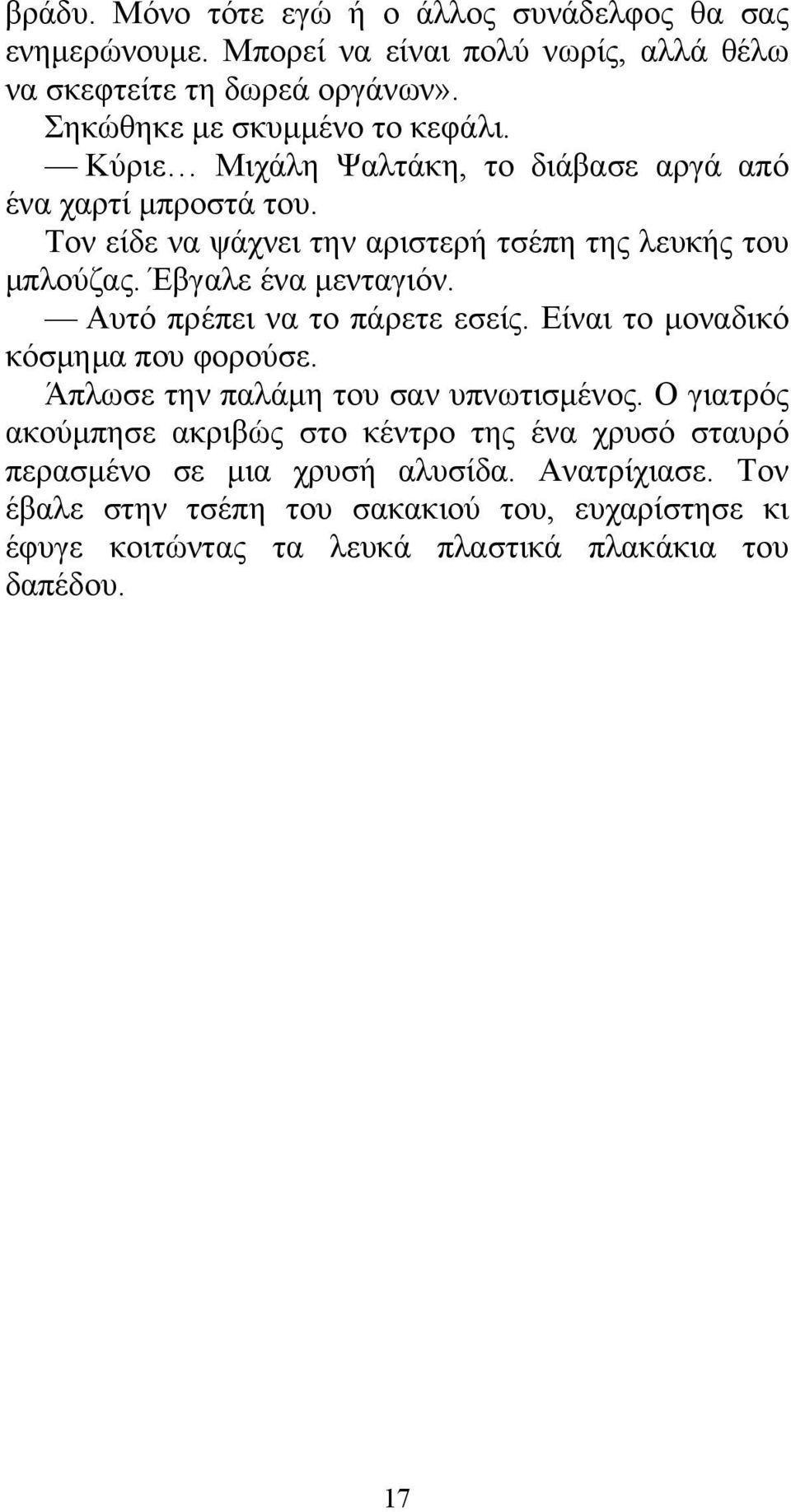 βράδυ. Μόνο τότε εγώ ή ο άλλος συνάδελφος θα σας ενημερώνουμε. Μπορεί να είναι πολύ νωρίς, αλλά θέλω να σκεφτείτε τη δωρεά οργάνων».

Σηκώθηκε με σκυμμένο το κεφάλι.

— Κύριε… Μιχάλη Ψαλτάκη, το διάβασε αργά από ένα χαρτί μπροστά του.

Τον είδε να ψάχνει την αριστερή τσέπη της λευκής του μπλούζας. Έβγαλε ένα μενταγιόν.

— Αυτό πρέπει να το πάρετε εσείς. Είναι το μοναδικό κόσμημα που φορούσε.

Άπλωσε την παλάμη του σαν υπνωτισμένος. Ο γιατρός ακούμπησε ακριβώς στο κέντρο της ένα χρυσό σταυρό περασμένο σε μια χρυσή αλυσίδα. Ανατρίχιασε. Τον έβαλε στην τσέπη του σακακιού του, ευχαρίστησε κι έφυγε κοιτώντας τα λευκά πλαστικά πλακάκια του δαπέδου.

17